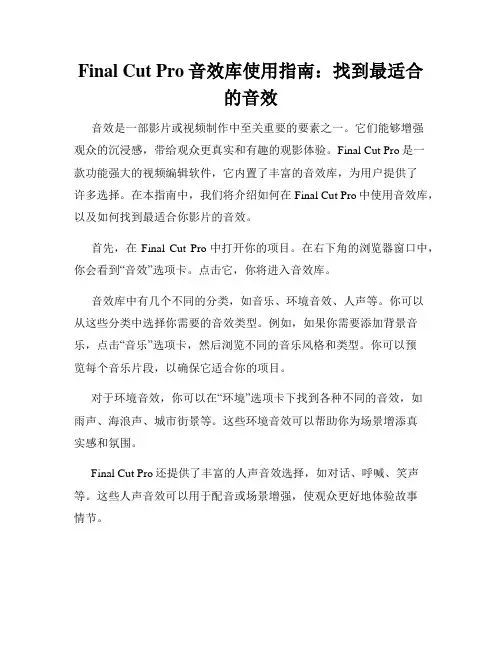 Final Cut Pro 音效库使用指南：找到最适合的音效

音效是一部影片或视频制作中至关重要的要素之一。它们能够增强观众的沉浸感，带给观众更真实和有趣的观影体验。Final Cut Pro 是一款功能强大的视频编辑软件，它内置了丰富的音效库，为用户提供了许多选择。在本指南中，我们将介绍如何在 Final Cut Pro 中使用音效库，以及如何找到最适合你影片的音效。

首先，在 Final Cut Pro 中打开你的项目。在右下角的浏览器窗口中，你会看到“音效”选项卡。点击它，你将进入音效库。

音效库中有几个不同的分类，如音乐、环境音效、人声等。你可以从这些分类中选择你需要的音效类型。例如，如果你需要添加背景音乐，点击“音乐”选项卡，然后浏览不同的音乐风格和类型。你可以预览每个音乐片段，以确保它适合你的项目。

对于环境音效，你可以在“环境”选项卡下找到各种不同的音效，如雨声、海浪声、城市街景等。这些环境音效可以帮助你为场景增添真实感和氛围。

Final Cut Pro 还提供了丰富的人声音效选择，如对话、呼喊、笑声等。这些人声音效可以用于配音或场景增强，使观众更好地体验故事情节。